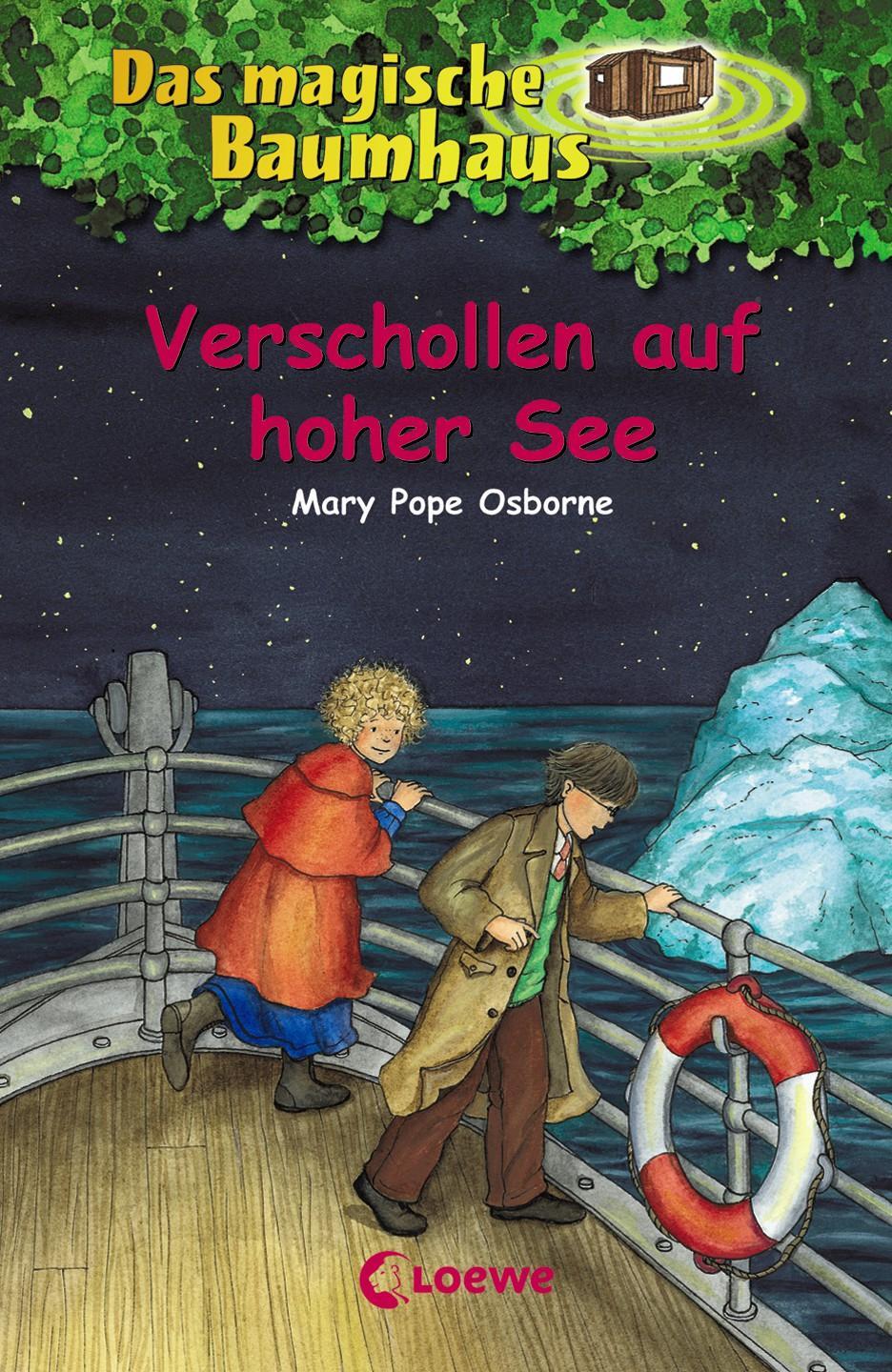 Das magische Baumhaus

Verschollen auf hoher See

Mary Pope Osborne

Loewe